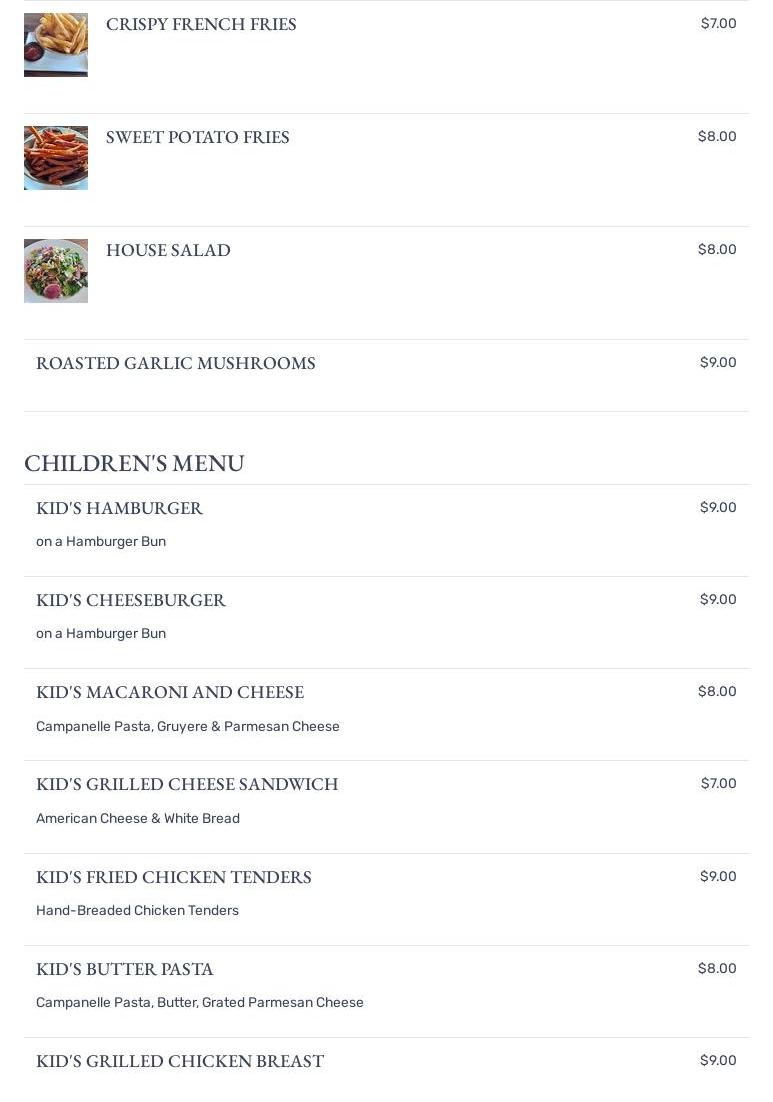 CRISPY FRENCH FRIES
$7.00

SWEET POTATO FRIES
$8.00

HOUSE SALAD
$8.00

ROASTED GARLIC MUSHROOMS
$9.00

CHILDREN'S MENU

KID'S HAMBURGER
$9.00
on a Hamburger Bun

KID'S CHEESEBURGER
$9.00
on a Hamburger Bun

KID'S MACARONI AND CHEESE
$8.00
Campanelle Pasta, Gruyere & Parmesan Cheese

KID'S GRILLED CHEESE SANDWICH
$7.00
American Cheese & White Bread

KID'S FRIED CHICKEN TENDERS
$9.00
Hand-Breaded Chicken Tenders

KID'S BUTTER PASTA
$8.00
Campanelle Pasta, Butter, Grated Parmesan Cheese

KID'S GRILLED CHICKEN BREAST
$9.00